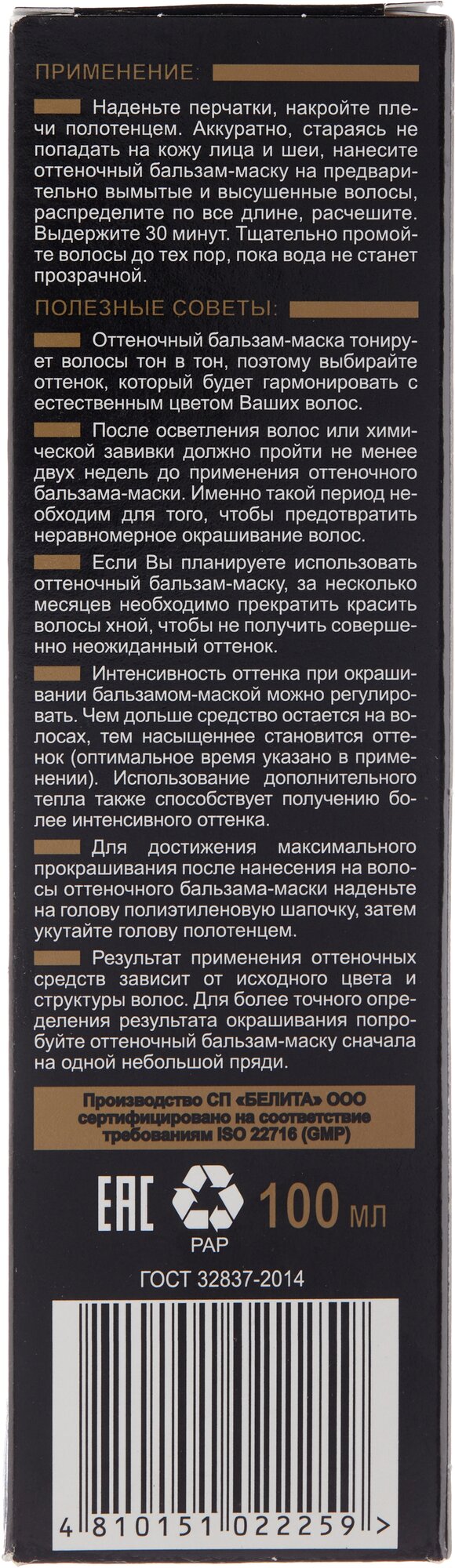 ПРИМЕНЕНИЕ:

Наденьте перчатки, накройте плечи полотенцем. Аккуратно, стараясь не попадать на кожу лица и шеи, нанесите оттеночный бальзам-маску на предварительно вымытые и высушенные волосы, распределите по все длине, расчешите. Выдержите 30 минут. Тщательно промойте волосы до тех пор, пока вода не станет прозрачной.

ПОЛЕЗНЫЕ СОВЕТЫ:

Оттеночный бальзам-маска тонирует волосы тон в тон, поэтому выбирайте оттенок, который будет гармонировать с естественным цветом Ваших волос.

После осветления волос или химической завивки должно пройти не менее двух недель до применения оттеночного бальзама-маски. Именно такой период необходим для того, чтобы предотвратить неравномерное окрашивание волос.

Если Вы планируете использовать оттеночный бальзам-маску, за несколько месяцев необходимо прекратить красить волосы хной, чтобы не получить совершенно неожиданный оттенок.

Интенсивность оттенка при окрашивании бальзамом-маской можно регулировать. Чем дольше средство остается на волосах, тем насыщеннее становится оттенок (оптимальное время указано в применении). Использование дополнительного тепла также способствует получению более интенсивного оттенка.

Для достижения максимального прокрашивания после нанесения на волосы оттеночного бальзама-маски наденьте на голову полиэтиленовую шапочку, затем укутайте голову полотенцем.

Результат применения оттеночных средств зависит от исходного цвета и структуры волос. Для более точного определения результата окрашивания попробуйте оттеночный бальзам-маску сначала на одной небольшой пряди.

Производство СП «БЕЛИТА» ООО сертифицировано на соответствие требованиям ISO 22716 (GMP)

EAC

PAP

100 мл

ГОСТ 32837-2014

4 810151 022259 >